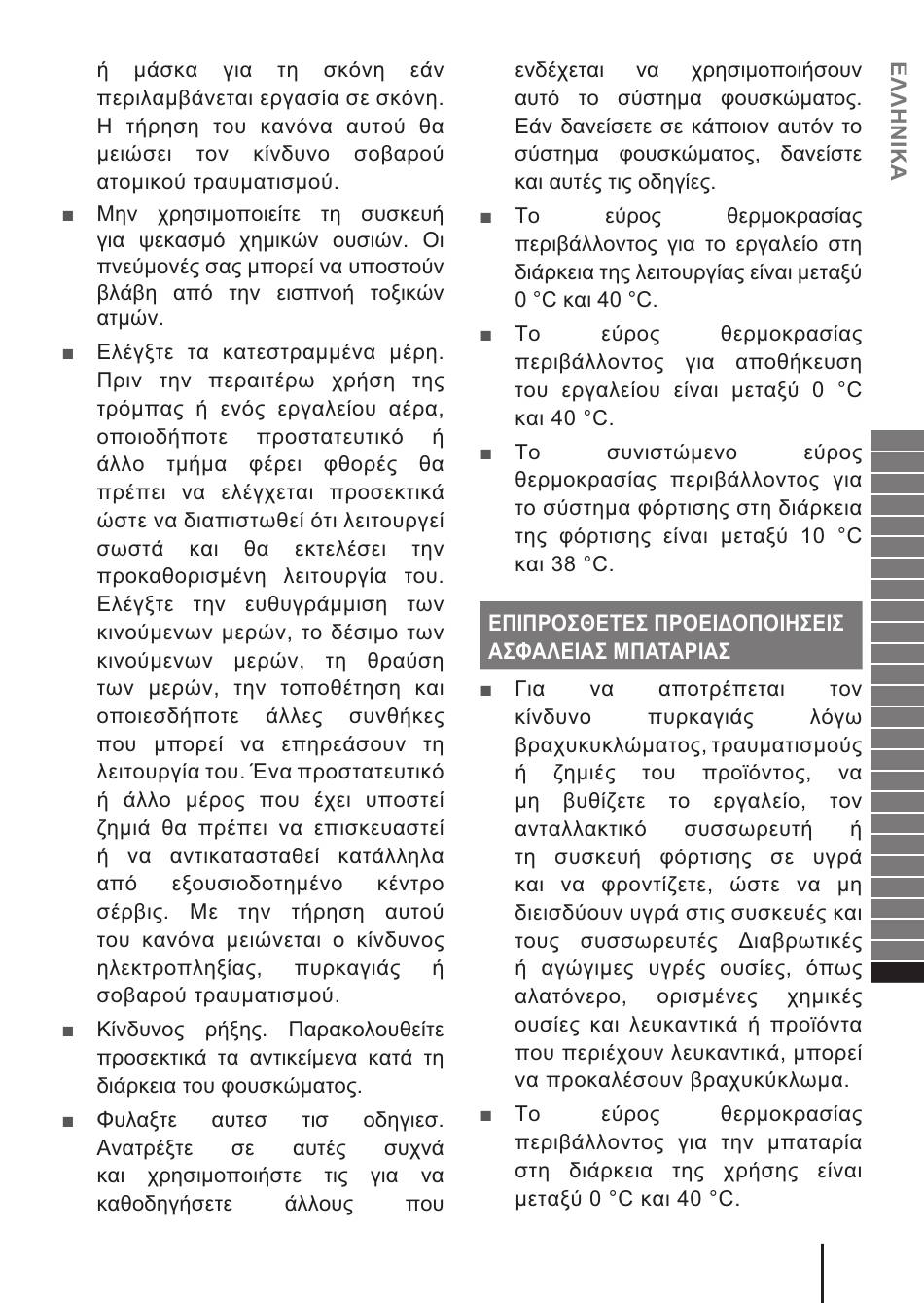 ή μάσκα για τη σκόνη εάν περιλαμβάνεται εργασία σε σκόνη. Η τήρηση του κανόνα αυτού θα μειώσει τον κίνδυνο σοβαρού ατομικού τραυματισμού.

■ Μην χρησιμοποιείτε τη συσκευή για ψεκασμό χημικών ουσιών. Οι πνεύμονές σας μπορεί να υποστούν βλάβη από την εισπνοή τοξικών ατμών.

■ Ελέγξτε τα κατεστραμμένα μέρη. Πριν την περαιτέρω χρήση της τρόμπας ή ενός εργαλείου αέρα, οποιοδήποτε προστατευτικό ή άλλο τμήμα φέρει φθορές θα πρέπει να ελέγχεται προσεκτικά ώστε να διαπιστωθεί ότι λειτουργεί σωστά και θα εκτελέσει την προκαθορισμένη λειτουργία του. Ελέγξτε την ευθυγράμμιση των κινούμενων μερών, το δέσιμο των κινούμενων μερών, τη θραύση των μερών, την τοποθέτηση και οποιεσδήποτε άλλες συνθήκες που μπορεί να επηρεάσουν τη λειτουργία του. Ένα προστατευτικό ή άλλο μέρος που έχει υποστεί ζημιά θα πρέπει να επισκευαστεί ή να αντικατασταθεί κατάλληλα από εξουσιοδοτημένο κέντρο σέρβις. Με την τήρηση αυτού του κανόνα μειώνεται ο κίνδυνος ηλεκτροπληξίας, πυρκαγιάς ή σοβαρού τραυματισμού.

■ Κίνδυνος ρήξης. Παρακολουθείτε προσεκτικά τα αντικείμενα κατά τη διάρκεια του φουσκώματος.

■ Φυλαξτε αυτεσ τισ οδηγιεσ. Ανατρέξτε σε αυτές συχνά και χρησιμοποιήστε τις για να καθοδηγήσετε άλλους που ενδέχεται να χρησιμοποιήσουν αυτό το σύστημα φουσκώματος. Εάν δανείσετε σε κάποιον αυτόν το σύστημα φουσκώματος, δανείστε και αυτές τις οδηγίες.

■ Το εύρος θερμοκρασίας περιβάλλοντος για το εργαλείο στη διάρκεια της λειτουργίας είναι μεταξύ 0 °C και 40 °C.

■ Το εύρος θερμοκρασίας περιβάλλοντος για αποθήκευση του εργαλείου είναι μεταξύ 0 °C και 40 °C.

■ Το συνιστώμενο εύρος θερμοκρασίας περιβάλλοντος για το σύστημα φόρτισης στη διάρκεια της φόρτισης είναι μεταξύ 10 °C και 38 °C.

ΕΠΙΠΡΟΣΘΕΤΕΣ ΠΡΟΕΙΔΟΠΟΙΗΣΕΙΣ ΑΣΦΑΛΕΙΑΣ ΜΠΑΤΑΡΙΑΣ

■ Για να αποτρέπεται τον κίνδυνο πυρκαγιάς λόγω βραχυκυκλώματος, τραυματισμούς ή ζημιές του προϊόντος, να μη βυθίζετε το εργαλείο, τον ανταλλακτικό συσσωρευτή ή τη συσκευή φόρτισης σε υγρά και να φροντίζετε, ώστε να μη διεισδύουν υγρά στις συσκευές και τους συσσωρευτές Διαβρωτικές ή αγώγιμες υγρές ουσίες, όπως αλατόνερο, ορισμένες χημικές ουσίες και λευκαντικά ή προϊόντα που περιέχουν λευκαντικά, μπορεί να προκαλέσουν βραχυκύκλωμα.

■ Το εύρος θερμοκρασίας περιβάλλοντος για την μπαταρία στη διάρκεια της χρήσης είναι μεταξύ 0 °C και 40 °C.

ΕΛΛΗΝΙΚΑ